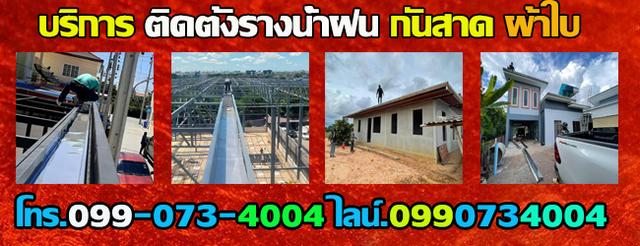 บริการ ติดตั้งรางน้ำฝน กันสาด ผ้าใบ

โทร.099-073-4004 ไลน์.0990734004